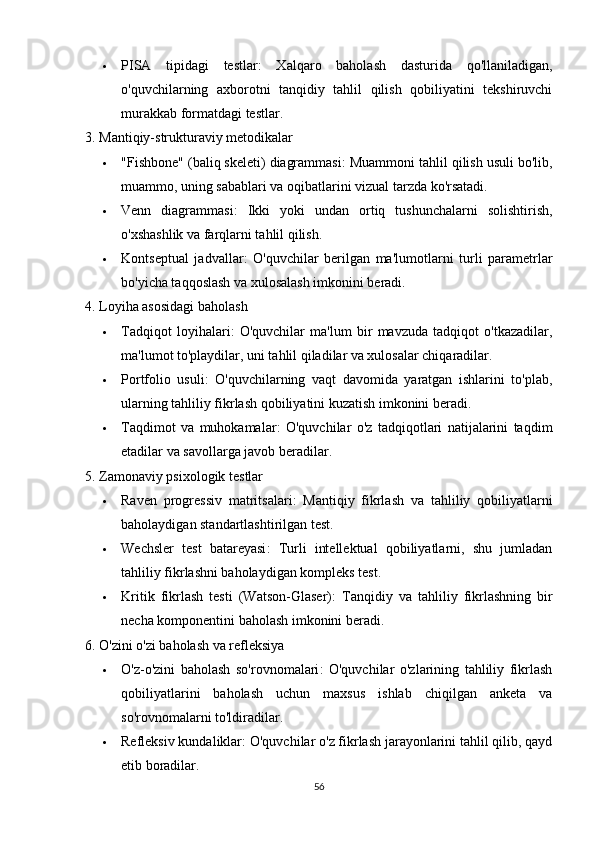 • PISA tipidagi testlar: Xalqaro baholash dasturida qo'llaniladigan, o'quvchilarning axborotni tanqidiy tahlil qilish qobiliyatini tekshiruvchi murakkab formatdagi testlar.

3. Mantiqiy-strukturaviy metodikalar

• "Fishbone" (baliq skeleti) diagrammasi: Muammoni tahlil qilish usuli bo'lib, muammo, uning sabablari va oqibatlarini vizual tarzda ko'rsatadi.

• Venn diagrammasi: Ikki yoki undan ortiq tushunchalarni solishtirish, o'xshashlik va farqlarni tahlil qilish.

• Kontseptual jadvallar: O'quvchilar berilgan ma'lumotlarni turli parametrlar bo'yicha taqqoslash va xulosalash imkonini beradi.

4. Loyiha asosidagi baholash

• Tadqiqot loyihalari: O'quvchilar ma'lum bir mavzuda tadqiqot o'tkazadilar, ma'lumot to'playdilar, uni tahlil qiladilar va xulosalar chiqaradilar.

• Portfolio usuli: O'quvchilarning vaqt davomida yaratgan ishlarini to'plab, ularning tahliliy fikrlash qobiliyatini kuzatish imkonini beradi.

• Taqdimot va muhokamalar: O'quvchilar o'z tadqiqotlari natijalarini taqdim etadilar va savollarga javob beradilar.

5. Zamonaviy psixologik testlar

• Raven progressiv matritsalari: Mantiqiy fikrlash va tahliliy qobiliyatlarni baholaydigan standartlashtirilgan test.

• Wechsler test batareyasi: Turli intellektual qobiliyatlarni, shu jumladan tahliliy fikrlashni baholaydigan kompleks test.

• Kritik fikrlash testi (Watson-Glaser): Tanqidiy va tahliliy fikrlashning bir necha komponentini baholash imkonini beradi.

6. O'zini o'zi baholash va refleksiya

• O'z-o'zini baholash so'rovnomalari: O'quvchilar o'zlarining tahliliy fikrlash qobiliyatlarini baholash uchun maxsus ishlab chiqilgan anketa va so'rovnomalarni to'ldiradilar.

• Refleksiv kundaliklar: O'quvchilar o'z fikrlash jarayonlarini tahlil qilib, qayd etib boradilar.

56